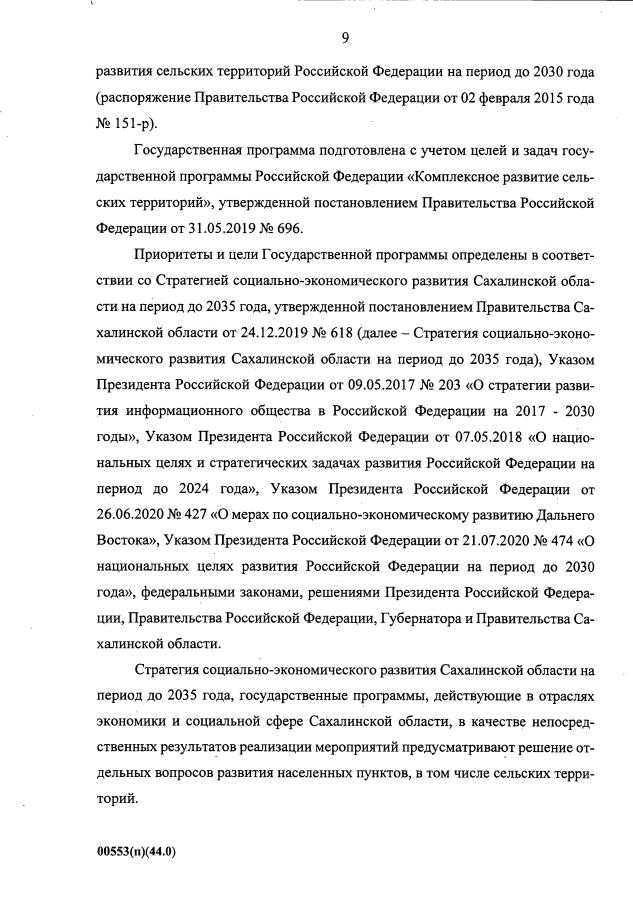 9

развития сельских территорий Российской Федерации на период до 2030 года (распоряжение Правительства Российской Федерации от 02 февраля 2015 года № 151-р).

Государственная программа подготовлена с учетом целей и задач государственной программы Российской Федерации «Комплексное развитие сельских территорий», утвержденной постановлением Правительства Российской Федерации от 31.05.2019 № 696.

Приоритеты и цели Государственной программы определены в соответствии со Стратегией социально-экономического развития Сахалинской области на период до 2035 года, утвержденной постановлением Правительства Сахалинской области от 24.12.2019 № 618 (далее – Стратегия социально-экономического развития Сахалинской области на период до 2035 года), Указом Президента Российской Федерации от 09.05.2017 № 203 «О стратегии развития информационного общества в Российской Федерации на 2017 - 2030 годы», Указом Президента Российской Федерации от 07.05.2018 «О национальных целях и стратегических задачах развития Российской Федерации на период до 2024 года», Указом Президента Российской Федерации от 26.06.2020 № 427 «О мерах по социально-экономическому развитию Дальнего Востока», Указом Президента Российской Федерации от 21.07.2020 № 474 «О национальных целях развития Российской Федерации на период до 2030 года», федеральными законами, решениями Президента Российской Федерации, Правительства Российской Федерации, Губернатора и Правительства Сахалинской области.

Стратегия социально-экономического развития Сахалинской области на период до 2035 года, государственные программы, действующие в отраслях экономики и социальной сфере Сахалинской области, в качестве непосредственных результатов реализации мероприятий предусматривают решение отдельных вопросов развития населенных пунктов, в том числе сельских территорий.

00553(п)(44.0)